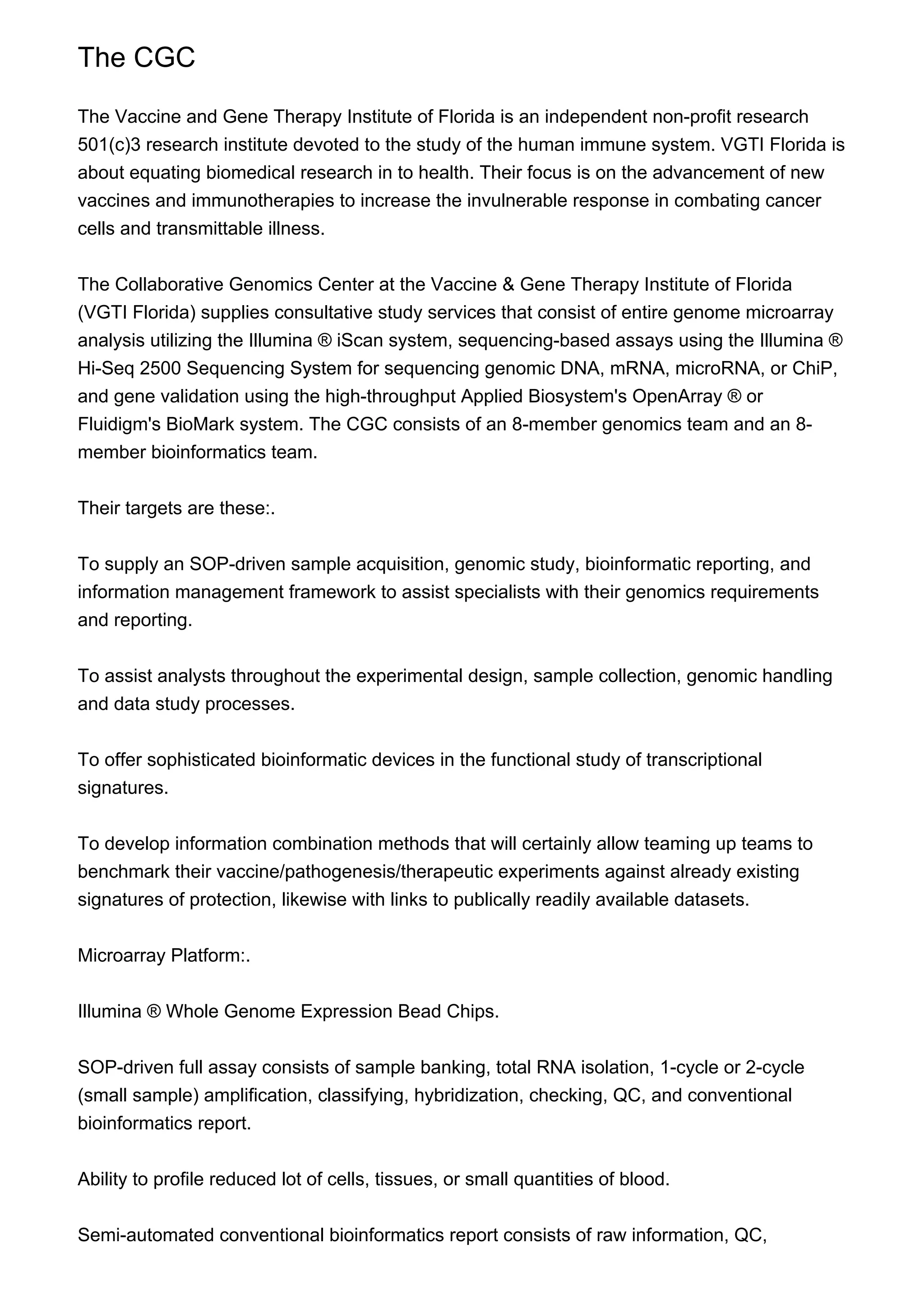 The CGC

The Vaccine and Gene Therapy Institute of Florida is an independent non-profit research 501(c)3 research institute devoted to the study of the human immune system. VGTI Florida is about equating biomedical research in to health. Their focus is on the advancement of new vaccines and immunotherapies to increase the invulnerable response in combating cancer cells and transmittable illness.

The Collaborative Genomics Center at the Vaccine & Gene Therapy Institute of Florida (VGTI Florida) supplies consultative study services that consist of entire genome microarray analysis utilizing the Illumina ® iScan system, sequencing-based assays using the Illumina ® Hi-Seq 2500 Sequencing System for sequencing genomic DNA, mRNA, microRNA, or ChiP, and gene validation using the high-throughput Applied Biosystem's OpenArray ® or Fluidigm's BioMark system. The CGC consists of an 8-member genomics team and an 8-member bioinformatics team.

Their targets are these:.

To supply an SOP-driven sample acquisition, genomic study, bioinformatic reporting, and information management framework to assist specialists with their genomics requirements and reporting.

To assist analysts throughout the experimental design, sample collection, genomic handling and data study processes.

To offer sophisticated bioinformatic devices in the functional study of transcriptional signatures.

To develop information combination methods that will certainly allow teaming up teams to benchmark their vaccine/pathogenesis/therapeutic experiments against already existing signatures of protection, likewise with links to publically readily available datasets.

Microarray Platform:.

Illumina ® Whole Genome Expression Bead Chips.

SOP-driven full assay consists of sample banking, total RNA isolation, 1-cycle or 2-cycle (small sample) amplification, classifying, hybridization, checking, QC, and conventional bioinformatics report.

Ability to profile reduced lot of cells, tissues, or small quantities of blood.

Semi-automated conventional bioinformatics report consists of raw information, QC,